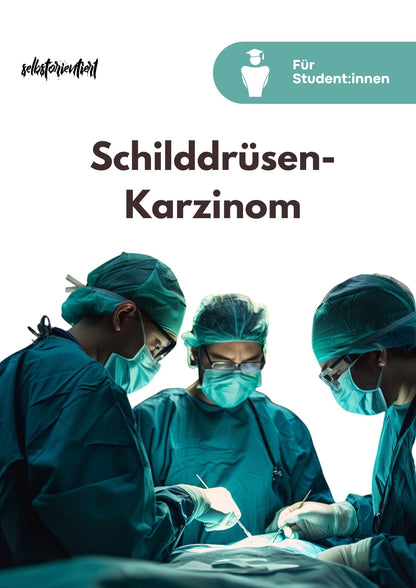 selbstorientiert

Für Student:innen

Schilddrüsen-Karzinom